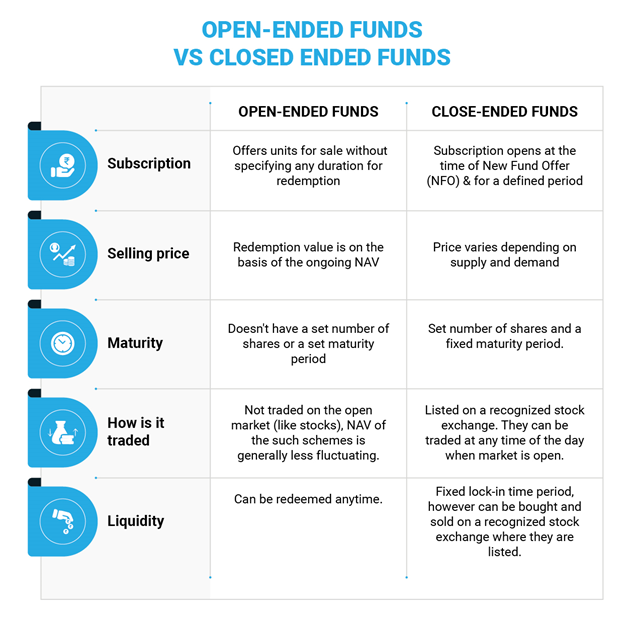 OPEN-ENDED FUNDS
VS CLOSED ENDED FUNDS

| | OPEN-ENDED FUNDS | CLOSE-ENDED FUNDS |
|---|---|---|
| Subscription | Offers units for sale without specifying any duration for redemption | Subscription opens at the time of New Fund Offer (NFO) & for a defined period |
| Selling price | Redemption value is on the basis of the ongoing NAV | Price varies depending on supply and demand |
| Maturity | Doesn't have a set number of shares or a set maturity period | Set number of shares and a fixed maturity period. |
| How is it traded | Not traded on the open market (like stocks), NAV of the such schemes is generally less fluctuating. | Listed on a recognized stock exchange. They can be traded at any time of the day when market is open. |
| Liquidity | Can be redeemed anytime. | Fixed lock-in time period, however can be bought and sold on a recognized stock exchange where they are listed. |